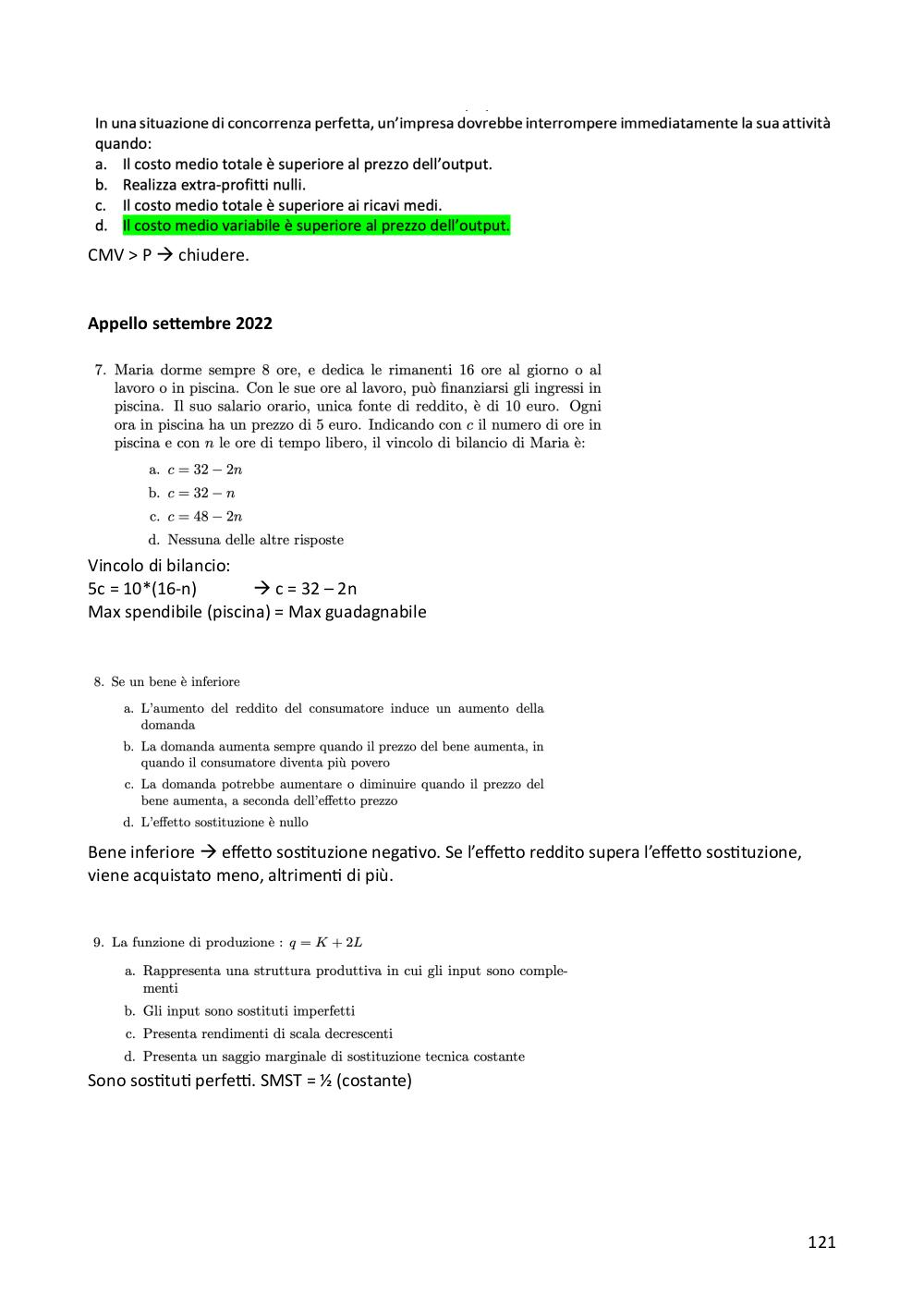 In una situazione di concorrenza perfetta, un'impresa dovrebbe interrompere immediatamente la sua attività quando:
a. Il costo medio totale è superiore al prezzo dell'output.
b. Realizza extra-profitti nulli.
c. Il costo medio totale è superiore ai ricavi medi.
d. Il costo medio variabile è superiore al prezzo dell'output.

CMV > P → chiudere.

Appello settembre 2022

7. Maria dorme sempre 8 ore, e dedica le rimanenti 16 ore al giorno o al lavoro o in piscina. Con le sue ore al lavoro, può finanziarsi gli ingressi in piscina. Il suo salario orario, unica fonte di reddito, è di 10 euro. Ogni ora in piscina ha un prezzo di 5 euro. Indicando con $c$ il numero di ore in piscina e con $n$ le ore di tempo libero, il vincolo di bilancio di Maria è:

a. $c = 32 - 2n$
b. $c = 32 - n$
c. $c = 48 - 2n$
d. Nessuna delle altre risposte

Vincolo di bilancio:
5c = 10*(16-n) → c = 32 – 2n
Max spendibile (piscina) = Max guadagnabile

8. Se un bene è inferiore

a. L'aumento del reddito del consumatore induce un aumento della domanda
b. La domanda aumenta sempre quando il prezzo del bene aumenta, in quando il consumatore diventa più povero
c. La domanda potrebbe aumentare o diminuire quando il prezzo del bene aumenta, a seconda dell'effetto prezzo
d. L'effetto sostituzione è nullo

Bene inferiore → effetto sostituzione negativo. Se l'effetto reddito supera l'effetto sostituzione, viene acquistato meno, altrimenti di più.

9. La funzione di produzione : $q = K + 2L$

a. Rappresenta una struttura produttiva in cui gli input sono complementi
b. Gli input sono sostituti imperfetti
c. Presenta rendimenti di scala decrescenti
d. Presenta un saggio marginale di sostituzione tecnica costante

Sono sostituti perfetti. SMST = ½ (costante)

121